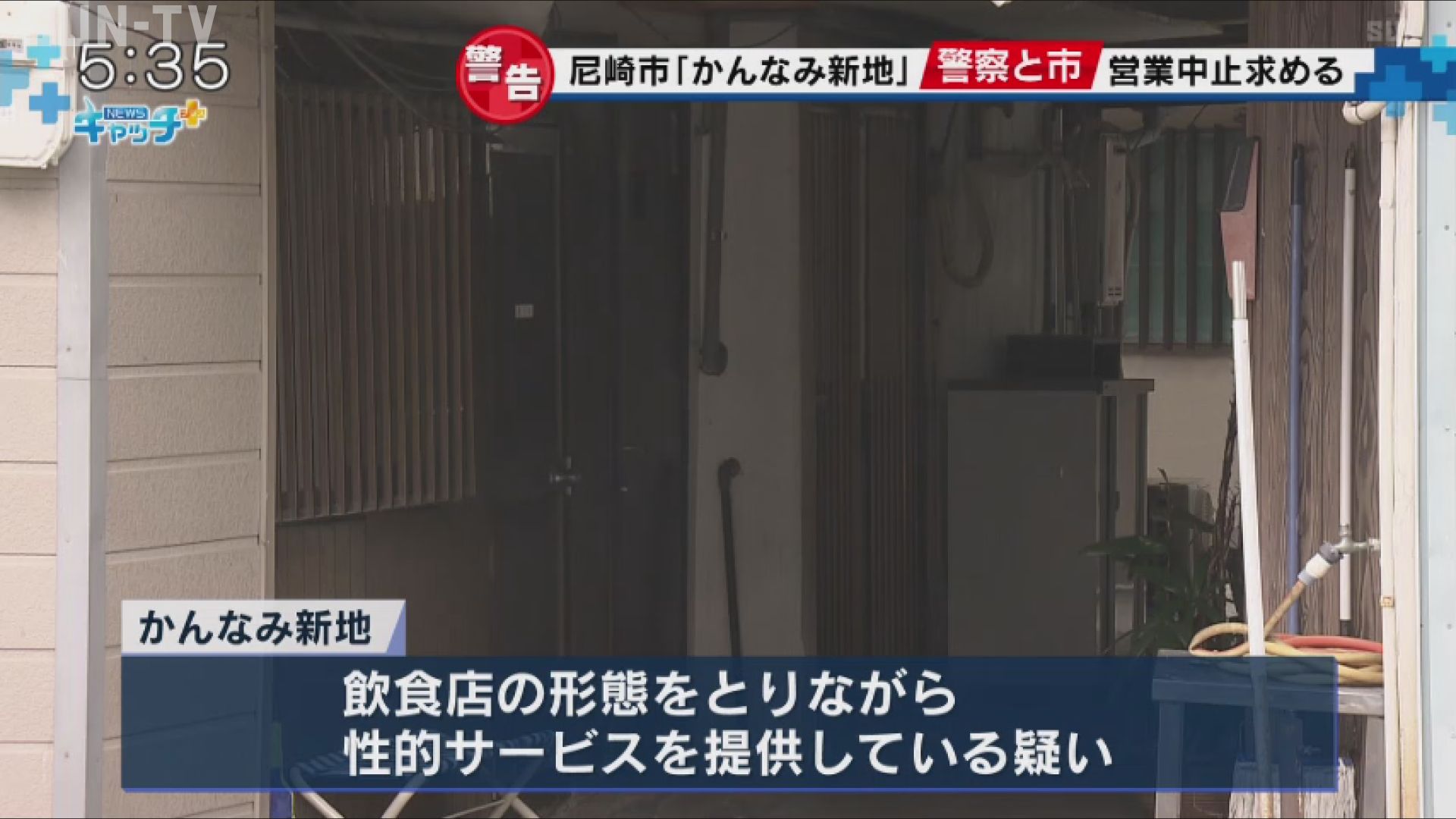 UN-TV
5:35
NEWS キャッチ+

警告 尼崎市「かんなみ新地」 警察と市 営業中止求める

かんなみ新地
飲食店の形態をとりながら
性的サービスを提供している疑い